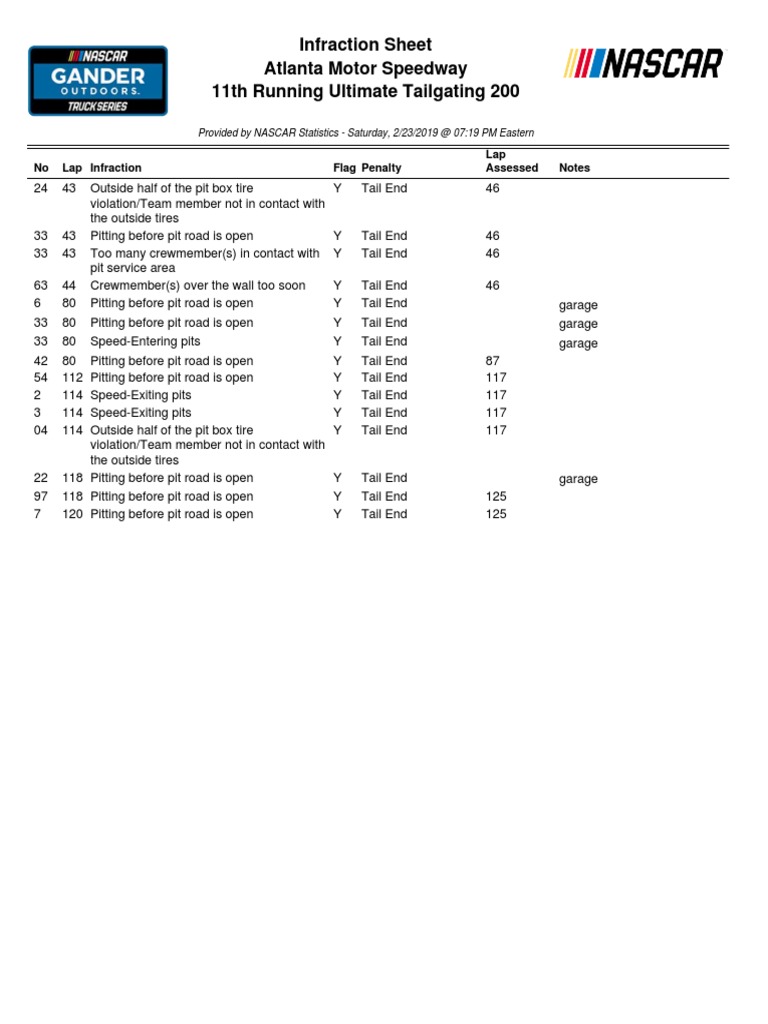 NASCAR GANDER OUTDOORS. TRUCK SERIES

Infraction Sheet
Atlanta Motor Speedway
11th Running Ultimate Tailgating 200

NASCAR

Provided by NASCAR Statistics - Saturday, 2/23/2019 @ 07:19 PM Eastern

| No | Lap | Infraction | Flag | Penalty | Lap Assessed | Notes |
|---|---|---|---|---|---|---|
| 24 | 43 | Outside half of the pit box tire violation/Team member not in contact with the outside tires | Y | Tail End | 46 | |
| 33 | 43 | Pitting before pit road is open | Y | Tail End | 46 | |
| 33 | 43 | Too many crewmember(s) in contact with pit service area | Y | Tail End | 46 | |
| 63 | 44 | Crewmember(s) over the wall too soon | Y | Tail End | 46 | |
| 6 | 80 | Pitting before pit road is open | Y | Tail End | | garage |
| 33 | 80 | Pitting before pit road is open | Y | Tail End | | garage |
| 33 | 80 | Speed-Entering pits | Y | Tail End | | garage |
| 42 | 80 | Pitting before pit road is open | Y | Tail End | 87 | |
| 54 | 112 | Pitting before pit road is open | Y | Tail End | 117 | |
| 2 | 114 | Speed-Exiting pits | Y | Tail End | 117 | |
| 3 | 114 | Speed-Exiting pits | Y | Tail End | 117 | |
| 04 | 114 | Outside half of the pit box tire violation/Team member not in contact with the outside tires | Y | Tail End | 117 | |
| 22 | 118 | Pitting before pit road is open | Y | Tail End | | garage |
| 97 | 118 | Pitting before pit road is open | Y | Tail End | 125 | |
| 7 | 120 | Pitting before pit road is open | Y | Tail End | 125 | |